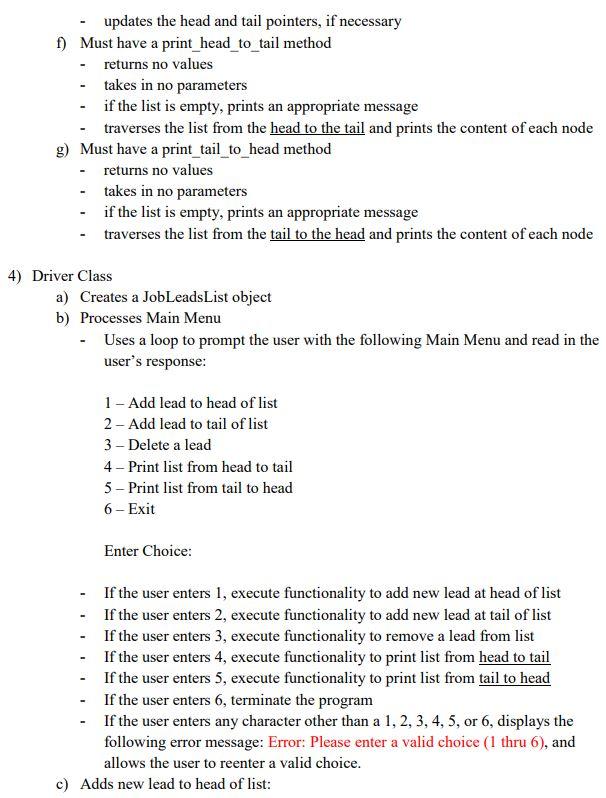 - updates the head and tail pointers, if necessary
f) Must have a print_head_to_tail method
- returns no values
- takes in no parameters
- if the list is empty, prints an appropriate message
- traverses the list from the head to the tail and prints the content of each node
g) Must have a print_tail_to_head method
- returns no values
- takes in no parameters
- if the list is empty, prints an appropriate message
- traverses the list from the tail to the head and prints the content of each node

4) Driver Class
a) Creates a JobLeadsList object
b) Processes Main Menu
- Uses a loop to prompt the user with the following Main Menu and read in the user's response:

1 – Add lead to head of list
2 – Add lead to tail of list
3 – Delete a lead
4 – Print list from head to tail
5 – Print list from tail to head
6 – Exit

Enter Choice:

- If the user enters 1, execute functionality to add new lead at head of list
- If the user enters 2, execute functionality to add new lead at tail of list
- If the user enters 3, execute functionality to remove a lead from list
- If the user enters 4, execute functionality to print list from head to tail
- If the user enters 5, execute functionality to print list from tail to head
- If the user enters 6, terminate the program
- If the user enters any character other than a 1, 2, 3, 4, 5, or 6, displays the following error message: Error: Please enter a valid choice (1 thru 6), and allows the user to reenter a valid choice.
c) Adds new lead to head of list: